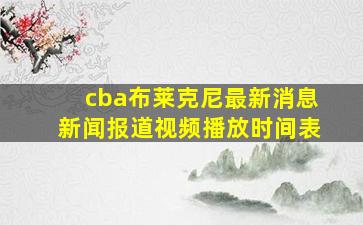 cba布莱克尼最新消息
新闻报道视频播放时间表